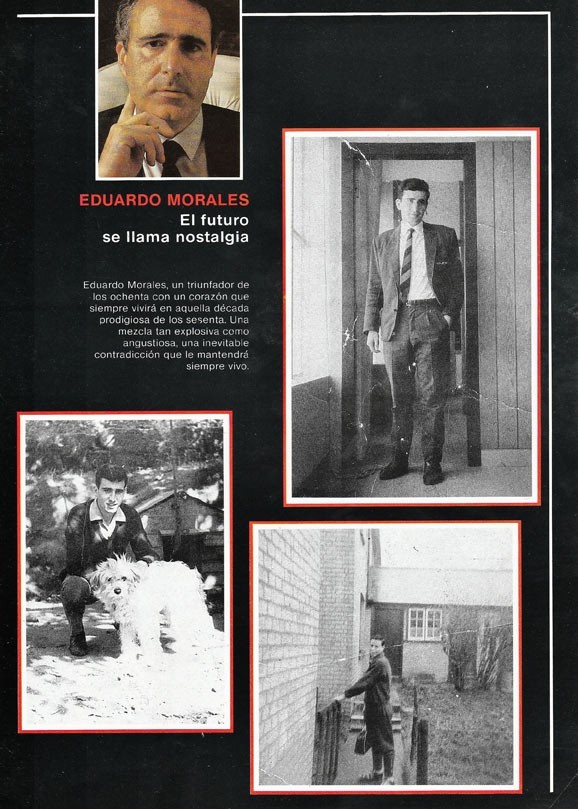 EDUARDO MORALES
El futuro
se llama nostalgia

Eduardo Morales, un triunfador de los ochenta con un corazón que siempre vivirá en aquella década prodigiosa de los sesenta. Una mezcla tan explosiva como angustiosa, una inevitable contradicción que le mantendrá siempre vivo.